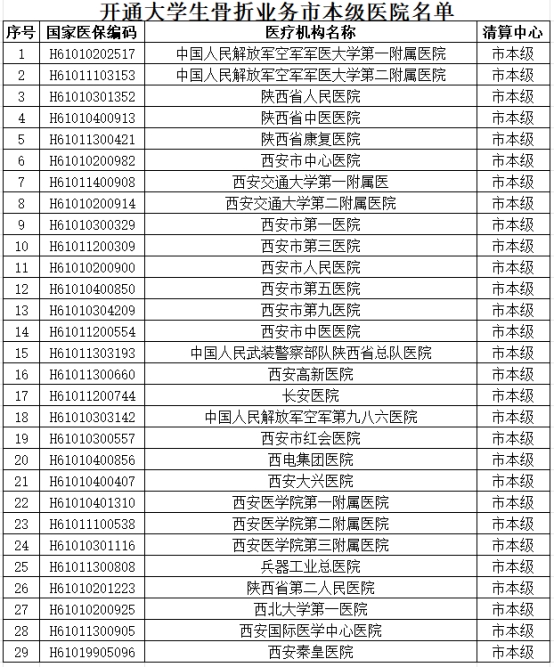 开通大学生骨折业务市本级医院名单

| 序号 | 国家医保编码 | 医疗机构名称 | 清算中心 |
|---|---|---|---|
| 1 | H61010202517 | 中国人民解放军空军军医大学第一附属医院 | 市本级 |
| 2 | H61011103153 | 中国人民解放军空军军医大学第二附属医院 | 市本级 |
| 3 | H61010301352 | 陕西省人民医院 | 市本级 |
| 4 | H61010400913 | 陕西省中医医院 | 市本级 |
| 5 | H61011300421 | 陕西省康复医院 | 市本级 |
| 6 | H61010200982 | 西安市中心医院 | 市本级 |
| 7 | H61011400908 | 西安交通大学第一附属医 | 市本级 |
| 8 | H61010200914 | 西安交通大学第二附属医院 | 市本级 |
| 9 | H61010300329 | 西安市第一医院 | 市本级 |
| 10 | H61011200309 | 西安市第三医院 | 市本级 |
| 11 | H61010200900 | 西安市人民医院 | 市本级 |
| 12 | H61010400850 | 西安市第五医院 | 市本级 |
| 13 | H61010304209 | 西安市第九医院 | 市本级 |
| 14 | H61011200554 | 西安市中医医院 | 市本级 |
| 15 | H61011303193 | 中国人民武装警察部队陕西省总队医院 | 市本级 |
| 16 | H61011300660 | 西安高新医院 | 市本级 |
| 17 | H61011200744 | 长安医院 | 市本级 |
| 18 | H61010303142 | 中国人民解放军空军第九八六医院 | 市本级 |
| 19 | H61010300557 | 西安市红会医院 | 市本级 |
| 20 | H61010400856 | 西电集团医院 | 市本级 |
| 21 | H61010400407 | 西安大兴医院 | 市本级 |
| 22 | H61010401310 | 西安医学院第一附属医院 | 市本级 |
| 23 | H61011100538 | 西安医学院第二附属医院 | 市本级 |
| 24 | H61010301116 | 西安医学院第三附属医院 | 市本级 |
| 25 | H61011300808 | 兵器工业总医院 | 市本级 |
| 26 | H61010201223 | 陕西省第二人民医院 | 市本级 |
| 27 | H61010200925 | 西北大学第一医院 | 市本级 |
| 28 | H61011300905 | 西安国际医学中心医院 | 市本级 |
| 29 | H61019905096 | 西安秦皇医院 | 市本级 |